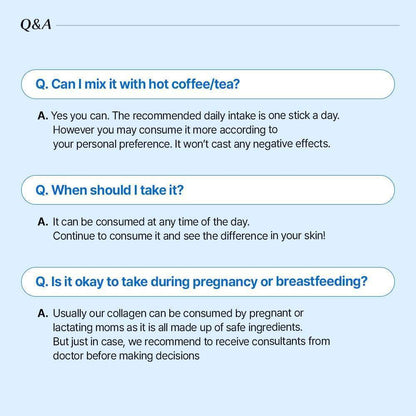 Q&A

Q. Can I mix it with hot coffee/tea?

A. Yes you can. The recommended daily intake is one stick a day. However you may consume it more according to your personal preference. It won't cast any negative effects.

Q. When should I take it?

A. It can be consumed at any time of the day. Continue to consume it and see the difference in your skin!

Q. Is it okay to take during pregnancy or breastfeeding?

A. Usually our collagen can be consumed by pregnant or lactating moms as it is all made up of safe ingredients. But just in case, we recommend to receive consultants from doctor before making decisions